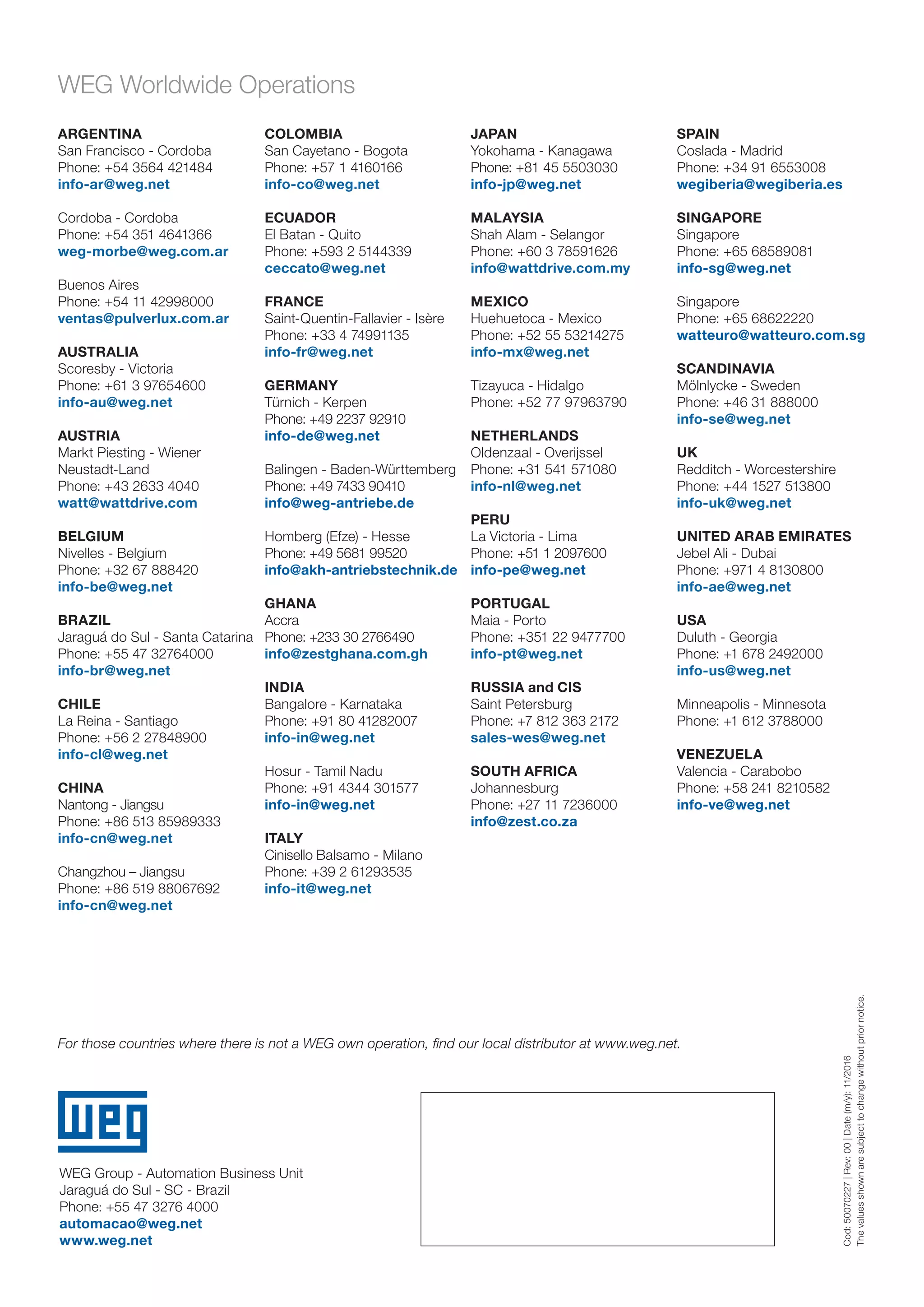 WEG Worldwide Operations

ARGENTINA
San Francisco - Cordoba
Phone: +54 3564 421484
info-ar@weg.net

Cordoba - Cordoba
Phone: +54 351 4641366
weg-morbe@weg.com.ar

Buenos Aires
Phone: +54 11 42998000
ventas@pulverlux.com.ar

AUSTRALIA
Scoresby - Victoria
Phone: +61 3 97654600
info-au@weg.net

AUSTRIA
Markt Piesting - Wiener Neustadt-Land
Phone: +43 2633 4040
watt@wattdrive.com

BELGIUM
Nivelles - Belgium
Phone: +32 67 888420
info-be@weg.net

BRAZIL
Jaraguá do Sul - Santa Catarina
Phone: +55 47 32764000
info-br@weg.net

CHILE
La Reina - Santiago
Phone: +56 2 27848900
info-cl@weg.net

CHINA
Nantong - Jiangsu
Phone: +86 513 85989333
info-cn@weg.net

Changzhou – Jiangsu
Phone: +86 519 88067692
info-cn@weg.net

COLOMBIA
San Cayetano - Bogota
Phone: +57 1 4160166
info-co@weg.net

ECUADOR
El Batan - Quito
Phone: +593 2 5144339
ceccato@weg.net

FRANCE
Saint-Quentin-Fallavier - Isère
Phone: +33 4 74991135
info-fr@weg.net

GERMANY
Türnich - Kerpen
Phone: +49 2237 92910
info-de@weg.net

Balingen - Baden-Württemberg
Phone: +49 7433 90410
info@weg-antriebe.de

Homberg (Efze) - Hesse
Phone: +49 5681 99520
info@akh-antriebstechnik.de

GHANA
Accra
Phone: +233 30 2766490
info@zestghana.com.gh

INDIA
Bangalore - Karnataka
Phone: +91 80 41282007
info-in@weg.net

Hosur - Tamil Nadu
Phone: +91 4344 301577
info-in@weg.net

ITALY
Cinisello Balsamo - Milano
Phone: +39 2 61293535
info-it@weg.net

JAPAN
Yokohama - Kanagawa
Phone: +81 45 5503030
info-jp@weg.net

MALAYSIA
Shah Alam - Selangor
Phone: +60 3 78591626
info@wattdrive.com.my

MEXICO
Huehuetoca - Mexico
Phone: +52 55 53214275
info-mx@weg.net

Tizayuca - Hidalgo
Phone: +52 77 97963790

NETHERLANDS
Oldenzaal - Overijssel
Phone: +31 541 571080
info-nl@weg.net

PERU
La Victoria - Lima
Phone: +51 1 2097600
info-pe@weg.net

PORTUGAL
Maia - Porto
Phone: +351 22 9477700
info-pt@weg.net

RUSSIA and CIS
Saint Petersburg
Phone: +7 812 363 2172
sales-wes@weg.net

SOUTH AFRICA
Johannesburg
Phone: +27 11 7236000
info@zest.co.za

SPAIN
Coslada - Madrid
Phone: +34 91 6553008
wegiberia@wegiberia.es

SINGAPORE
Singapore
Phone: +65 68589081
info-sg@weg.net

Singapore
Phone: +65 68622220
watteuro@watteuro.com.sg

SCANDINAVIA
Mölnlycke - Sweden
Phone: +46 31 888000
info-se@weg.net

UK
Redditch - Worcestershire
Phone: +44 1527 513800
info-uk@weg.net

UNITED ARAB EMIRATES
Jebel Ali - Dubai
Phone: +971 4 8130800
info-ae@weg.net

USA
Duluth - Georgia
Phone: +1 678 2492000
info-us@weg.net

Minneapolis - Minnesota
Phone: +1 612 3788000

VENEZUELA
Valencia - Carabobo
Phone: +58 241 8210582
info-ve@weg.net

For those countries where there is not a WEG own operation, find our local distributor at www.weg.net.

WEG

WEG Group - Automation Business Unit
Jaraguá do Sul - SC - Brazil
Phone: +55 47 3276 4000
automacao@weg.net
www.weg.net

Cod: 50070227 | Rev: 00 | Date (m/y): 11/2016
The values shown are subject to change without prior notice.